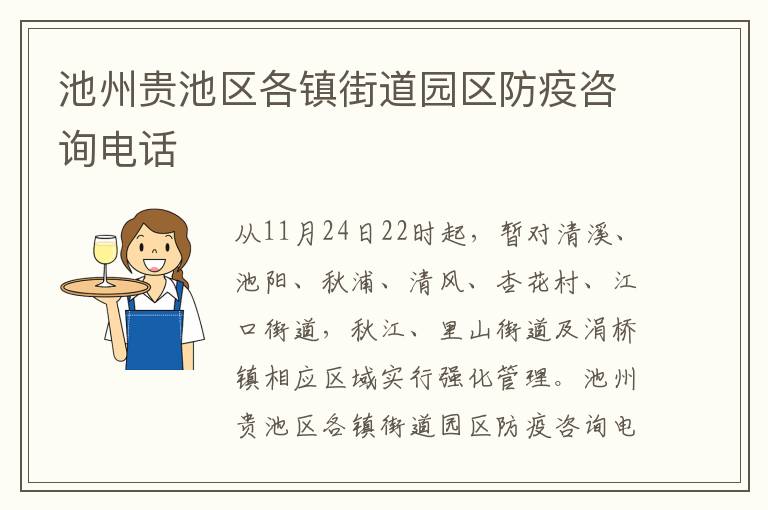 池州贵池区各镇街道园区防疫咨询电话

从11月24日22时起，暂对清溪、池阳、秋浦、清风、杏花村、江口街道，秋江、里山街道及涓桥镇相应区域实行强化管理。池州贵池区各镇街道园区防疫咨询电